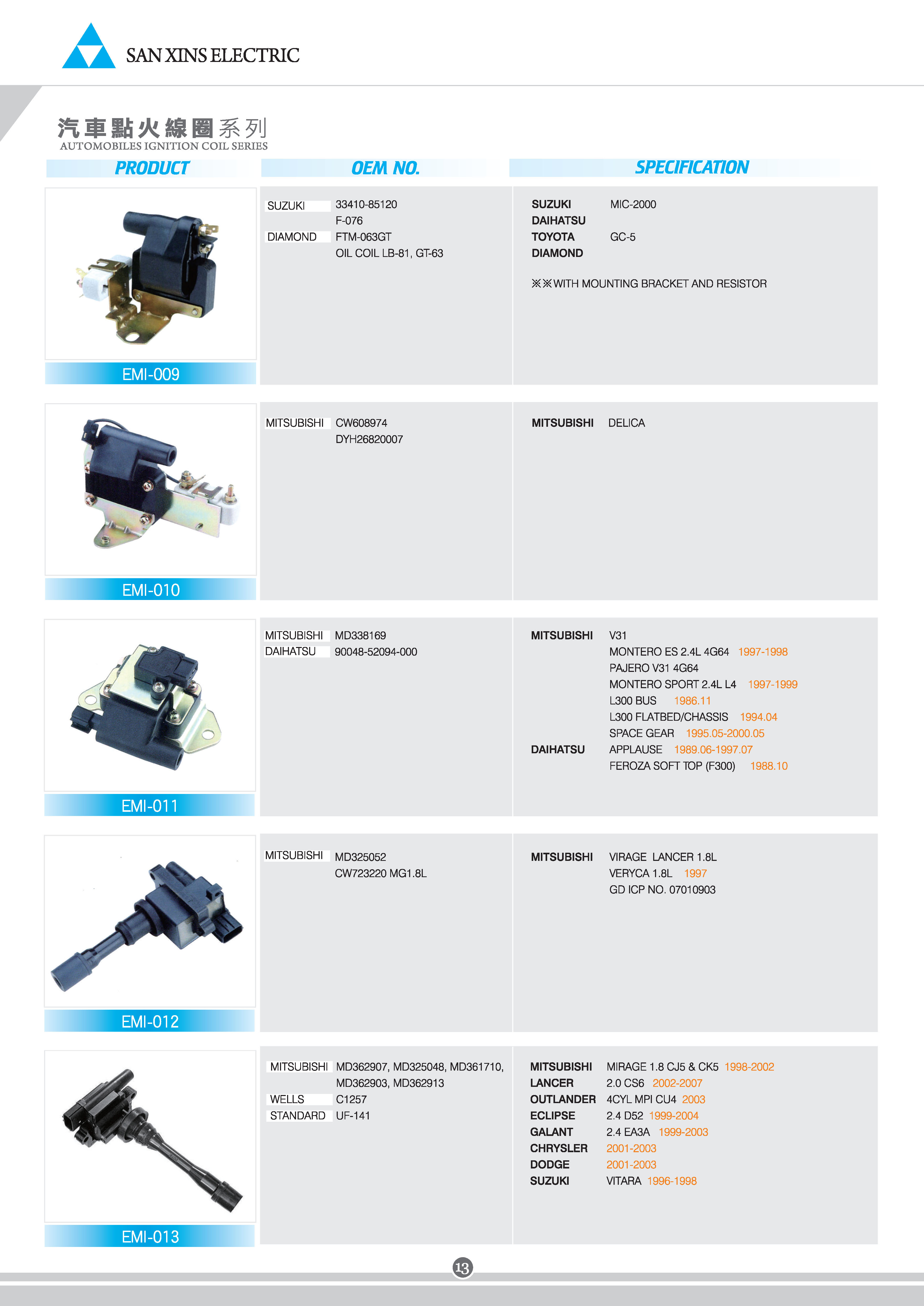 SAN XINS ELECTRIC

汽車點火線圈系列
AUTOMOBILES IGNITION COIL SERIES

PRODUCT

OEM NO.

SPECIFICATION

EMI-009

SUZUKI 33410-85120
F-076
DIAMOND FTM-063GT
OIL COIL LB-81, GT-63

SUZUKI MIC-2000
DAIHATSU
TOYOTA GC-5
DIAMOND

※※WITH MOUNTING BRACKET AND RESISTOR

EMI-010

MITSUBISHI CW608974
DYH26820007

MITSUBISHI DELICA

EMI-011

MITSUBISHI MD338169
DAIHATSU 90048-52094-000

MITSUBISHI V31
MONTERO ES 2.4L 4G64 1997-1998
PAJERO V31 4G64
MONTERO SPORT 2.4L L4 1997-1999
L300 BUS 1986.11
L300 FLATBED/CHASSIS 1994.04
SPACE GEAR 1995.05-2000.05
DAIHATSU APPLAUSE 1989.06-1997.07
FEROZA SOFT TOP (F300) 1988.10

EMI-012

MITSUBISHI MD325052
CW723220 MG1.8L

MITSUBISHI VIRAGE LANCER 1.8L
VERYCA 1.8L 1997
GD ICP NO. 07010903

EMI-013

MITSUBISHI MD362907, MD325048, MD361710, MD362903, MD362913
WELLS C1257
STANDARD UF-141

MITSUBISHI MIRAGE 1.8 CJ5 & CK5 1998-2002
LANCER 2.0 CS6 2002-2007
OUTLANDER 4CYL MPI CU4 2003
ECLIPSE 2.4 D52 1999-2004
GALANT 2.4 EA3A 1999-2003
CHRYSLER 2001-2003
DODGE 2001-2003
SUZUKI VITARA 1996-1998

13